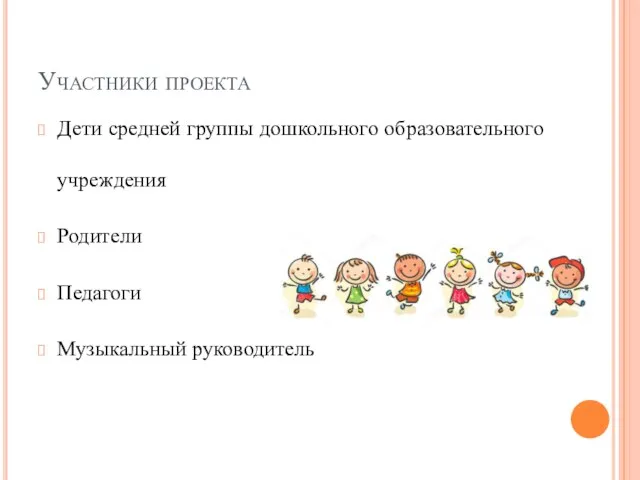 Участники проекта

Дети средней группы дошкольного образовательного учреждения

Родители

Педагоги

Музыкальный руководитель